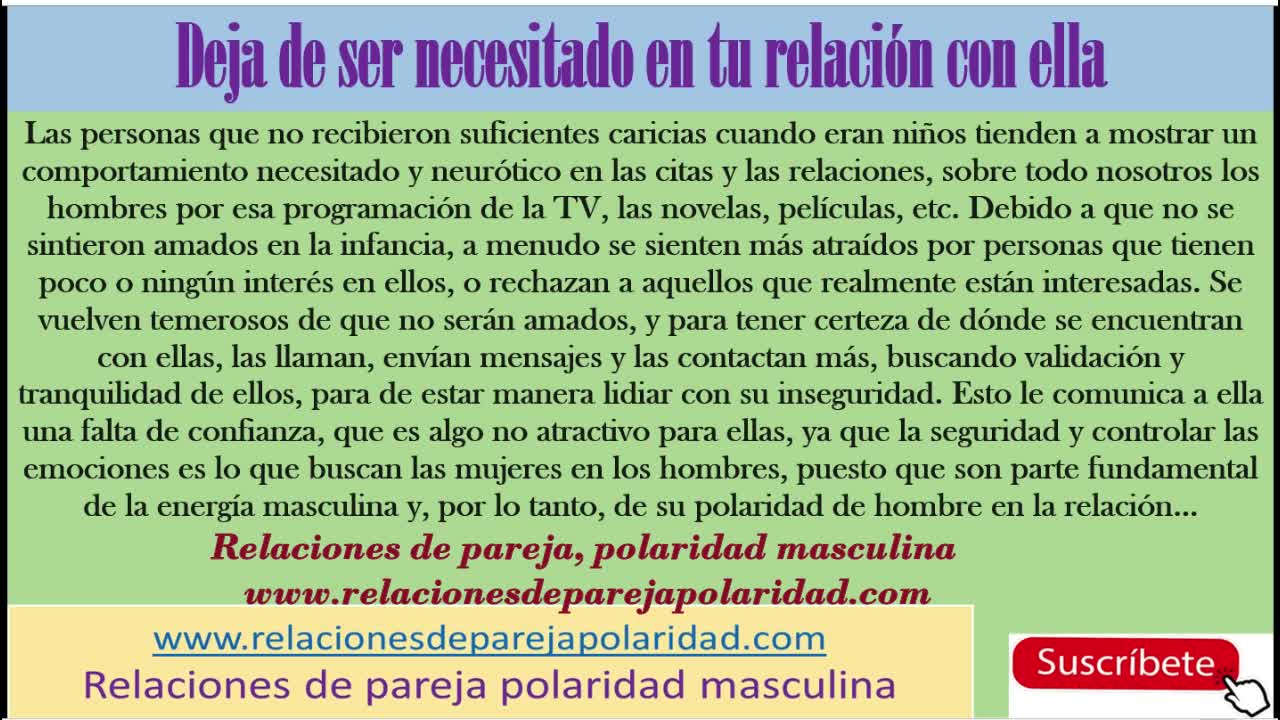 Deja de ser necesitado en tu relación con ella

Las personas que no recibieron suficientes caricias cuando eran niños tienden a mostrar un comportamiento necesitado y neurótico en las citas y las relaciones, sobre todo nosotros los hombres por esa programación de la TV, las novelas, películas, etc. Debido a que no se sintieron amados en la infancia, a menudo se sienten más atraídos por personas que tienen poco o ningún interés en ellos, o rechazan a aquellos que realmente están interesadas. Se vuelven temerosos de que no serán amados, y para tener certeza de dónde se encuentran con ellas, las llaman, envían mensajes y las contactan más, buscando validación y tranquilidad de ellos, para de estar manera lidiar con su inseguridad. Esto le comunica a ella una falta de confianza, que es algo no atractivo para ellas, ya que la seguridad y controlar las emociones es lo que buscan las mujeres en los hombres, puesto que son parte fundamental de la energía masculina y, por lo tanto, de su polaridad de hombre en la relación...

Relaciones de pareja, polaridad masculina
www.relacionesdeparejapolaridad.com

www.relacionesdeparejapolaridad.com
Relaciones de pareja polaridad masculina

Suscríbete